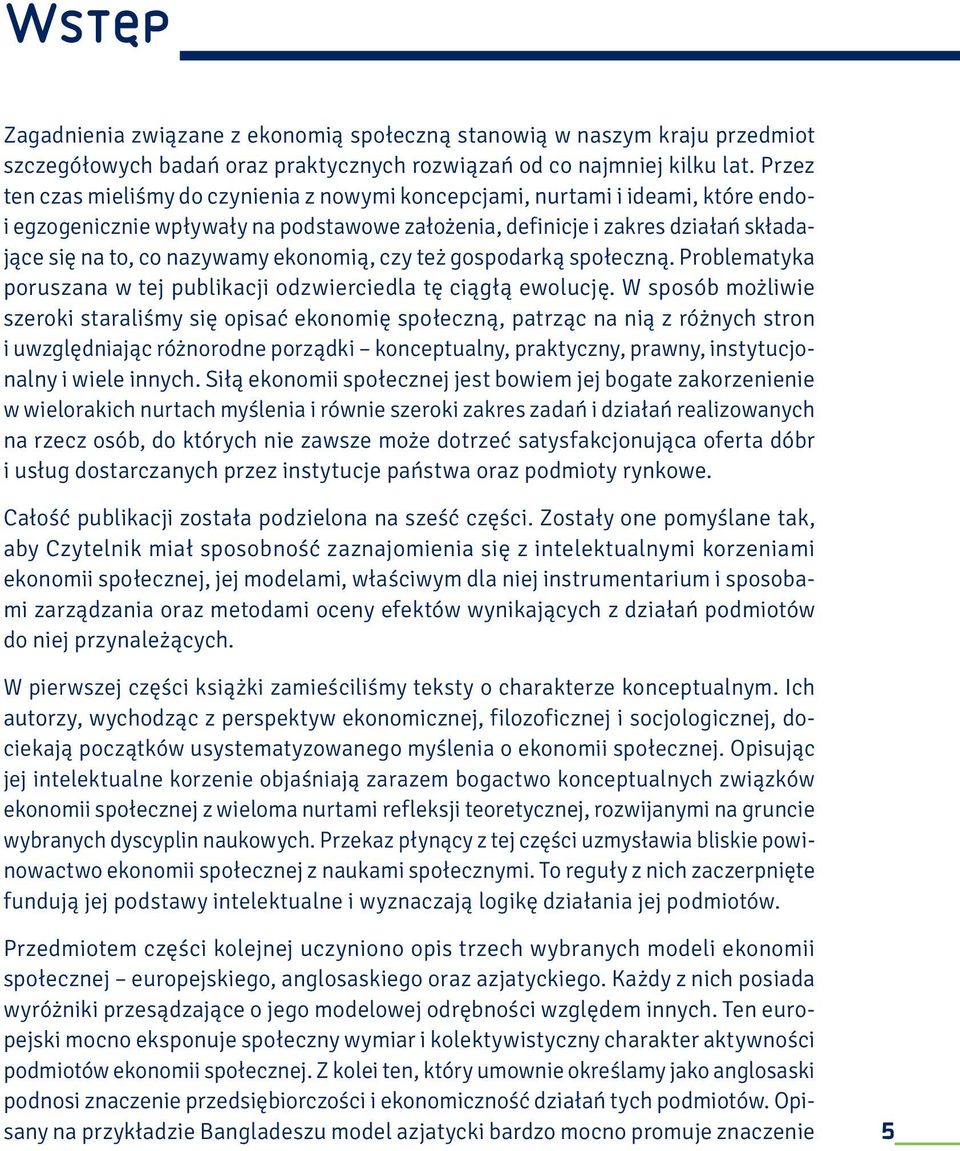 Wstęp

Zagadnienia związane z ekonomią społeczną stanowią w naszym kraju przedmiot szczegółowych badań oraz praktycznych rozwiązań od co najmniej kilku lat. Przez ten czas mieliśmy do czynienia z nowymi koncepcjami, nurtami i ideami, które endo- i egzogenicznie wpływały na podstawowe założenia, definicje i zakres działań składające się na to, co nazywamy ekonomią, czy też gospodarką społeczną. Problematyka poruszana w tej publikacji odzwierciedla tę ciągłą ewolucję. W sposób możliwie szeroki staraliśmy się opisać ekonomię społeczną, patrząc na nią z różnych stron i uwzględniając różnorodne porządki – konceptualny, praktyczny, prawny, instytucjonalny i wiele innych. Siłą ekonomii społecznej jest bowiem jej bogate zakorzenienie w wielorakich nurtach myślenia i równie szeroki zakres zadań i działań realizowanych na rzecz osób, do których nie zawsze może dotrzeć satysfakcjonująca oferta dóbr i usług dostarczanych przez instytucje państwa oraz podmioty rynkowe.

Całość publikacji została podzielona na sześć części. Zostały one pomyślane tak, aby Czytelnik miał sposobność zaznajomienia się z intelektualnymi korzeniami ekonomii społecznej, jej modelami, właściwym dla niej instrumentarium i sposobami zarządzania oraz metodami oceny efektów wynikających z działań podmiotów do niej przynależących.

W pierwszej części książki zamieściliśmy teksty o charakterze konceptualnym. Ich autorzy, wychodząc z perspektyw ekonomicznej, filozoficznej i socjologicznej, dociekają początków usystematyzowanego myślenia o ekonomii społecznej. Opisując jej intelektualne korzenie objaśniają zarazem bogactwo konceptualnych związków ekonomii społecznej z wieloma nurtami refleksji teoretycznej, rozwijanymi na gruncie wybranych dyscyplin naukowych. Przekaz płynący z tej części uzmysławia bliskie powinowactwo ekonomii społecznej z naukami społecznymi. To reguły z nich zaczerpnięte fundują jej podstawy intelektualne i wyznaczają logikę działania jej podmiotów.

Przedmiotem części kolejnej uczyniono opis trzech wybranych modeli ekonomii społecznej – europejskiego, anglosaskiego oraz azjatyckiego. Każdy z nich posiada wyróżniki przesądzające o jego modelowej odrębności względem innych. Ten europejski mocno eksponuje społeczny wymiar i kolektywistyczny charakter aktywności podmiotów ekonomii społecznej. Z kolei ten, który umownie określamy jako anglosaski podnosi znaczenie przedsiębiorczości i ekonomiczność działań tych podmiotów. Opisany na przykładzie Bangladeszu model azjatycki bardzo mocno promuje znaczenie

5